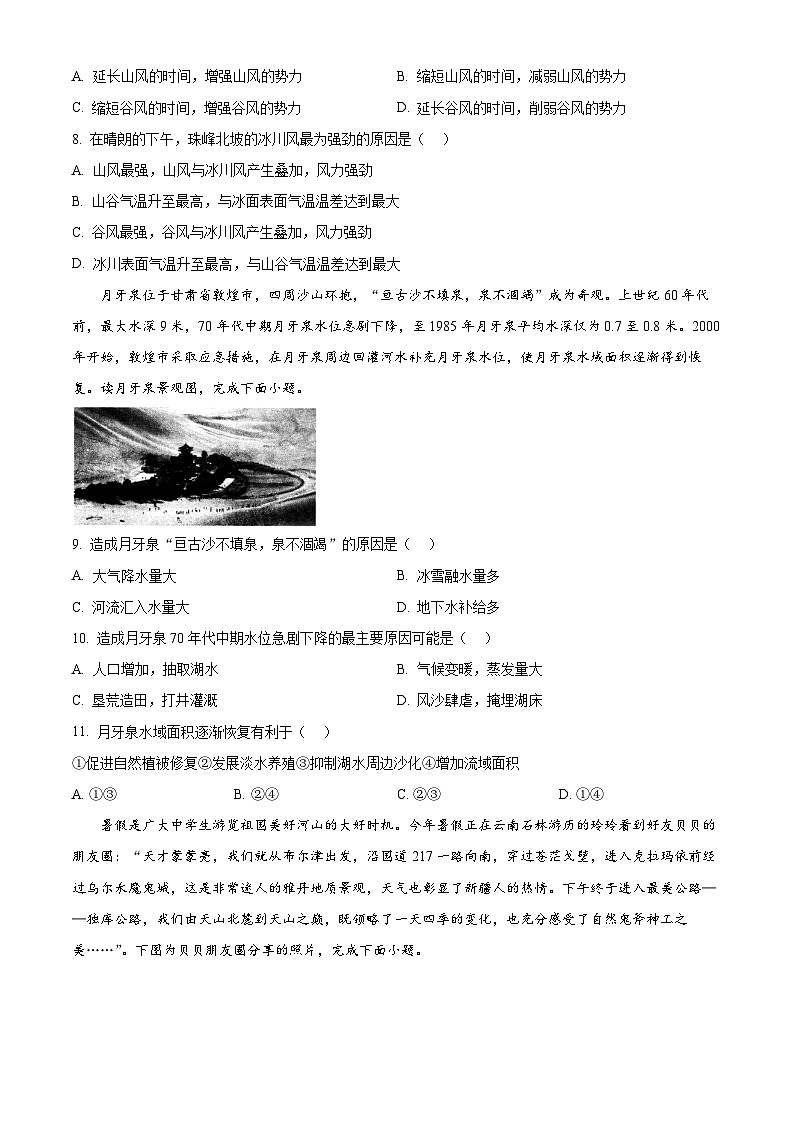 A. 延长山风的时间，增强山风的势力

B. 缩短山风的时间，减弱山风的势力

C. 缩短谷风的时间，增强谷风的势力

D. 延长谷风的时间，削弱谷风的势力

8. 在晴朗的下午，珠峰北坡的冰川风最为强劲的原因是（　）

A. 山风最强，山风与冰川风产生叠加，风力强劲

B. 山谷气温升至最高，与冰面表面气温温差达到最大

C. 谷风最强，谷风与冰川风产生叠加，风力强劲

D. 冰川表面气温升至最高，与山谷气温温差达到最大

月牙泉位于甘肃省敦煌市，四周沙山环抱，“亘古沙不填泉，泉不涸竭”成为奇观。上世纪 60 年代前，最大水深 9 米，70 年代中期月牙泉水位急剧下降，至 1985 年月牙泉平均水深仅为 0.7 至 0.8 米。2000 年开始，敦煌市采取应急措施，在月牙泉周边回灌河水补充月牙泉水位，使月牙泉水域面积逐渐得到恢复。读月牙泉景观图，完成下面小题。

9. 造成月牙泉“亘古沙不填泉，泉不涸竭”的原因是（　）

A. 大气降水量大

B. 冰雪融水量多

C. 河流汇入水量大

D. 地下水补给多

10. 造成月牙泉 70 年代中期水位急剧下降的最主要原因可能是（　）

A. 人口增加，抽取湖水

B. 气候变暖，蒸发量大

C. 垦荒造田，打井灌溉

D. 风沙肆虐，掩埋湖床

11. 月牙泉水域面积逐渐恢复有利于（　）

①促进自然植被修复②发展淡水养殖③抑制湖水周边沙化④增加流域面积

A. ①③

B. ②④

C. ②③

D. ①④

暑假是广大中学生游览祖国美好河山的大好时机。今年暑假正在云南石林游历的玲玲看到好友贝贝的朋友圈：“天才蒙蒙亮，我们就从布尔津出发，沿国道 217 一路向南，穿过苍茫戈壁，进入克拉玛依前经过乌尔禾魔鬼城，这是非常迷人的雅丹地质景观，天气也彰显了新疆人的热情。下午终于进入最美公路——独库公路，我们由天山北麓到天山之巅，既领略了一天四季的变化，也充分感受了自然鬼斧神工之美……”。下图为贝贝朋友圈分享的照片，完成下面小题。